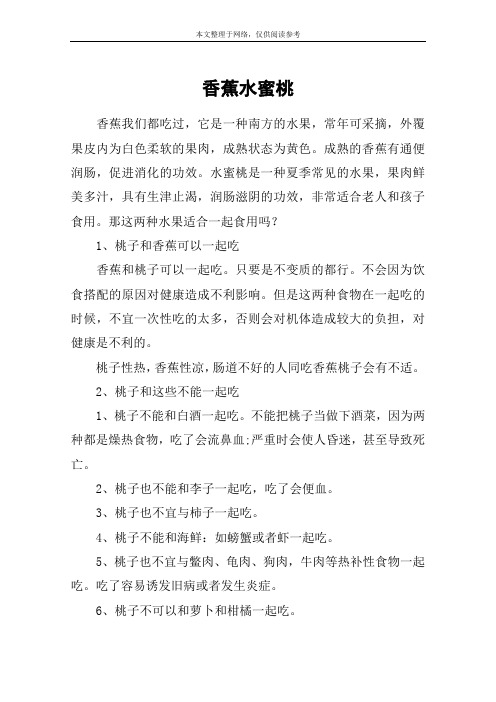 本文整理于网络，仅供阅读参考

香蕉水蜜桃

香蕉我们都吃过，它是一种南方的水果，常年可采摘，外覆果皮内为白色柔软的果肉，成熟状态为黄色。成熟的香蕉有通便润肠，促进消化的功效。水蜜桃是一种夏季常见的水果，果肉鲜美多汁，具有生津止渴，润肠滋阴的功效，非常适合老人和孩子食用。那这两种水果适合一起食用吗？

1、桃子和香蕉可以一起吃

香蕉和桃子可以一起吃。只要是不变质的都行。不会因为饮食搭配的原因对健康造成不利影响。但是这两种食物在一起吃的时候，不宜一次性吃的太多，否则会对机体造成较大的负担，对健康是不利的。

桃子性热，香蕉性凉，肠道不好的人同吃香蕉桃子会有不适。

2、桃子和这些不能一起吃

1、桃子不能和白酒一起吃。不能把桃子当做下酒菜，因为两种都是燥热食物，吃了会流鼻血;严重时会使人昏迷，甚至导致死亡。

2、桃子也不能和李子一起吃，吃了会便血。

3、桃子也不宜与柿子一起吃。

4、桃子不能和海鲜：如螃蟹或者虾一起吃。

5、桃子也不宜与鳖肉、龟肉、狗肉，牛肉等热补性食物一起吃。吃了容易诱发旧病或者发生炎症。

6、桃子不可以和萝卜和柑橘一起吃。